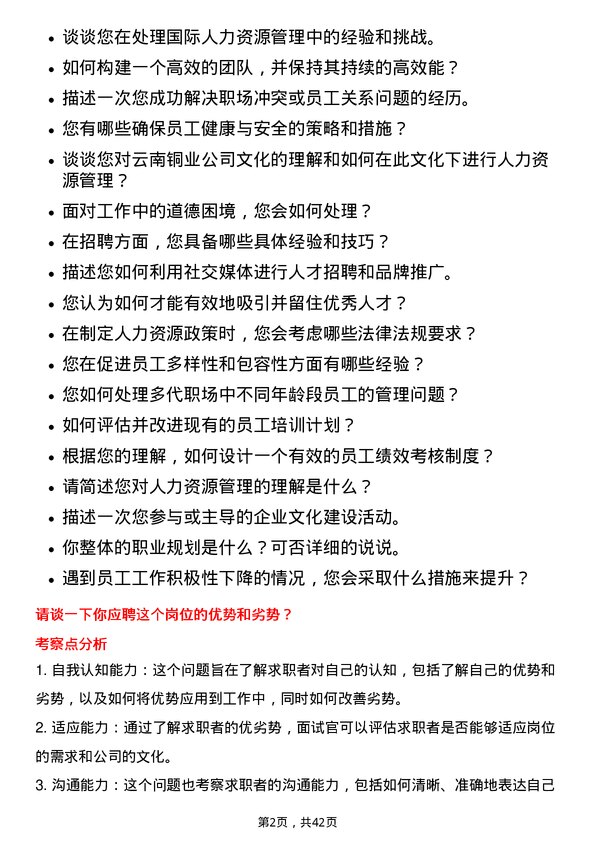 • 谈谈您在处理国际人力资源管理中的经验和挑战。
• 如何构建一个高效的团队，并保持其持续的高效能？
• 描述一次您成功解决职场冲突或员工关系问题的经历。
• 您有哪些确保员工健康与安全的策略和措施？
• 谈谈您对云南铜业公司文化的理解和如何在此文化下进行人力资源管理？
• 面对工作中的道德困境，您会如何处理？
• 在招聘方面，您具备哪些具体经验和技巧？
• 描述您如何利用社交媒体进行人才招聘和品牌推广。
• 您认为如何才能有效地吸引并留住优秀人才？
• 在制定人力资源政策时，您会考虑哪些法律法规要求？
• 您在促进员工多样性和包容性方面有哪些经验？
• 您如何处理多代职场中不同年龄段员工的管理问题？
• 如何评估并改进现有的员工培训计划？
• 根据您的理解，如何设计一个有效的员工绩效考核制度？
• 请简述您对人力资源管理的理解是什么？
• 描述一次您参与或主导的企业文化建设活动。
• 你整体的职业规划是什么？可否详细的说说。
• 遇到员工工作积极性下降的情况，您会采取什么措施来提升？

请谈一下你应聘这个岗位的优势和劣势？

考察点分析

1. 自我认知能力：这个问题旨在了解求职者对自己的认知，包括了解自己的优势和劣势，以及如何将优势应用到工作中，同时如何改善劣势。

2. 适应能力：通过了解求职者的优劣势，面试官可以评估求职者是否能够适应岗位的需求和公司的文化。

3. 沟通能力：这个问题也考察求职者的沟通能力，包括如何清晰、准确地表达自己

第2页，共42页